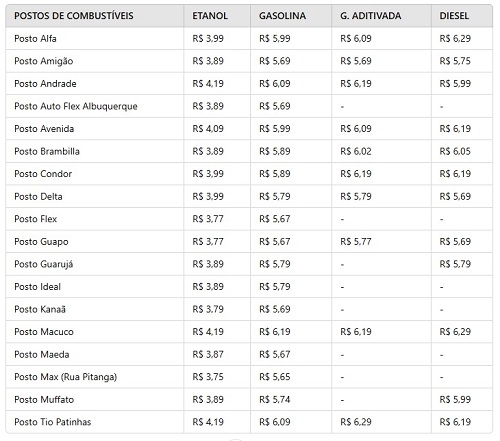 | POSTOS DE COMBUSTÍVEIS | ETANOL | GASOLINA | G. ADITIVADA | DIESEL |
|---|---|---|---|---|
| Posto Alfa | R$ 3,99 | R$ 5,99 | R$ 6,09 | R$ 6,29 |
| Posto Amigão | R$ 3,89 | R$ 5,69 | R$ 5,69 | R$ 5,75 |
| Posto Andrade | R$ 4,19 | R$ 6,09 | R$ 6,19 | R$ 5,99 |
| Posto Auto Flex Albuquerque | R$ 3,89 | R$ 5,69 | - | - |
| Posto Avenida | R$ 4,09 | R$ 5,99 | R$ 6,09 | R$ 6,19 |
| Posto Brambilla | R$ 3,89 | R$ 5,89 | R$ 6,02 | R$ 6,05 |
| Posto Condor | R$ 3,99 | R$ 5,89 | R$ 6,19 | R$ 6,19 |
| Posto Delta | R$ 3,99 | R$ 5,79 | R$ 5,79 | R$ 5,69 |
| Posto Flex | R$ 3,77 | R$ 5,67 | - | - |
| Posto Guapo | R$ 3,77 | R$ 5,67 | R$ 5,77 | R$ 5,69 |
| Posto Guarujá | R$ 3,89 | R$ 5,79 | - | R$ 5,79 |
| Posto Ideal | R$ 3,89 | R$ 5,79 | - | - |
| Posto Kanaã | R$ 3,79 | R$ 5,69 | - | - |
| Posto Macuco | R$ 4,19 | R$ 6,19 | R$ 6,19 | R$ 6,29 |
| Posto Maeda | R$ 3,87 | R$ 5,67 | - | - |
| Posto Max (Rua Pitanga) | R$ 3,75 | R$ 5,65 | - | - |
| Posto Muffato | R$ 3,89 | R$ 5,74 | - | R$ 5,99 |
| Posto Tio Patinhas | R$ 4,19 | R$ 6,09 | R$ 6,29 | R$ 6,19 |